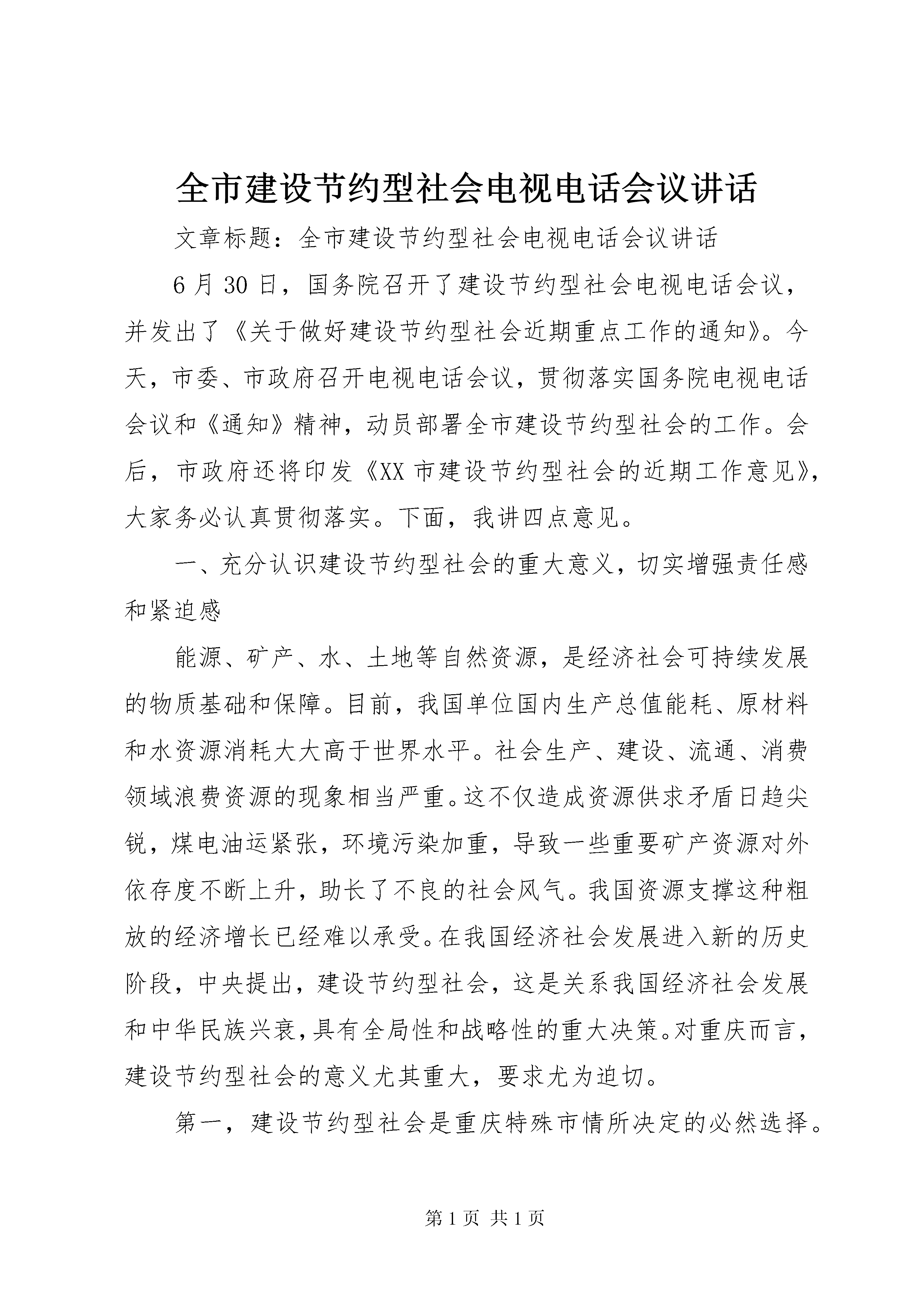 全市建设节约型社会电视电话会议讲话

文章标题：全市建设节约型社会电视电话会议讲话

6月30日，国务院召开了建设节约型社会电视电话会议，并发出了《关于做好建设节约型社会近期重点工作的通知》。今天，市委、市政府召开电视电话会议，贯彻落实国务院电视电话会议和《通知》精神，动员部署全市建设节约型社会的工作。会后，市政府还将印发《XX市建设节约型社会的近期工作意见》，大家务必认真贯彻落实。下面，我讲四点意见。

一、充分认识建设节约型社会的重大意义，切实增强责任感和紧迫感

能源、矿产、水、土地等自然资源，是经济社会可持续发展的物质基础和保障。目前，我国单位国内生产总值能耗、原材料和水资源消耗大大高于世界水平。社会生产、建设、流通、消费领域浪费资源的现象相当严重。这不仅造成资源供求矛盾日趋尖锐，煤电油运紧张，环境污染加重，导致一些重要矿产资源对外依存度不断上升，助长了不良的社会风气。我国资源支撑这种粗放的经济增长已经难以承受。在我国经济社会发展进入新的历史阶段，中央提出，建设节约型社会，这是关系我国经济社会发展和中华民族兴衰，具有全局性和战略性的重大决策。对重庆而言，建设节约型社会的意义尤其重大，要求尤为迫切。

第一，建设节约型社会是重庆特殊市情所决定的必然选择。

第1页 共1页